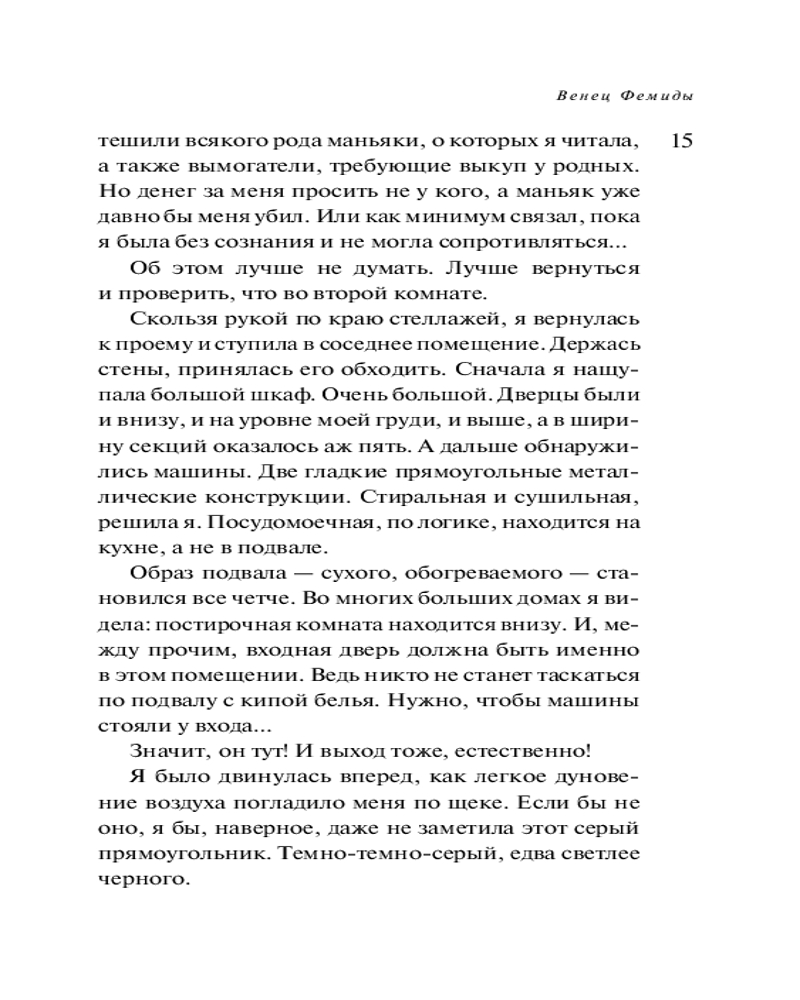 Венец Фемиды

15

тешили всякого рода маньяки, о которых я читала, а также вымогатели, требующие выкуп у родных. Но денег за меня просить не у кого, а маньяк уже давно бы меня убил. Или как минимум связал, пока я была без сознания и не могла сопротивляться...

Об этом лучше не думать. Лучше вернуться и проверить, что во второй комнате.

Скользя рукой по краю стеллажей, я вернулась к проему и ступила в соседнее помещение. Держась стены, принялась его обходить. Сначала я нащупала большой шкаф. Очень большой. Дверцы были и внизу, и на уровне моей груди, и выше, а в ширину секций оказалось аж пять. А дальше обнаружились машины. Две гладкие прямоугольные металлические конструкции. Стиральная и сушильная, решила я. Посудомоечная, по логике, находится на кухне, а не в подвале.

Образ подвала — сухого, обогреваемого — становился все четче. Во многих больших домах я видела: постирочная комната находится внизу. И, между прочим, входная дверь должна быть именно в этом помещении. Ведь никто не станет таскаться по подвалу с кипой белья. Нужно, чтобы машины стояли у входа...

Значит, он тут! И выход тоже, естественно!

Я было двинулась вперед, как легкое дуновение воздуха погладило меня по щеке. Если бы не оно, я бы, наверное, даже не заметила этот серый прямоугольник. Темно-темно-серый, едва светлее черного.